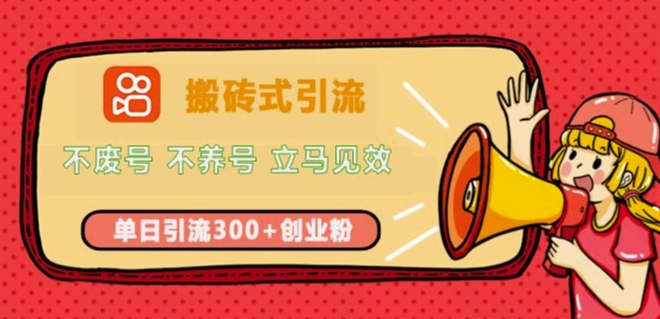 搬砖式引流

不废号 不养号 立马见效

单日引流300+创业粉